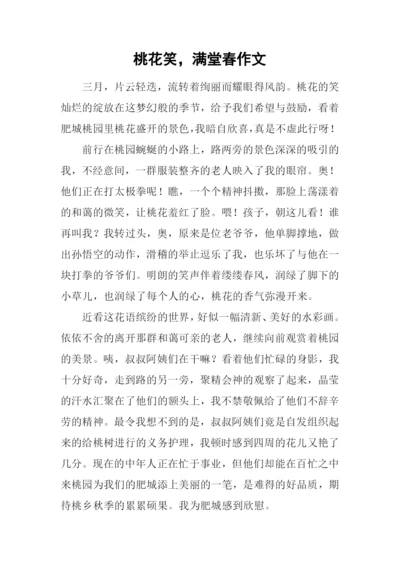 桃花笑，满堂春作文

三月，片云轻透，流转着绚丽而耀眼得风韵。桃花的笑灿烂的绽放在这梦幻般的季节，给予我们希望与鼓励，看着肥城桃园里桃花盛开的景色，我暗自欣喜，真是不虚此行呀！

前行在桃园蜿蜒的小路上，路两旁的景色深深的吸引的我，不经意间，一群服装整齐的老人映入了我的眼帘。奥！他们正在打太极拳呢！瞧，一个个精神抖擞，那脸上荡漾着的和蔼的微笑，让桃花羞红了脸。喂！孩子，朝这儿看！谁再叫我？我转过头，奥，原来是位老爷爷，他单脚撑地，做出孙悟空的动作，滑稽的举止逗乐了我，也乐坏了与他在一块打拳的爷爷们。明朗的笑声伴着缕缕春风，润绿了脚下的小草儿，也润绿了每个人的心，桃花的香气弥漫开来。

近看这花语缤纷的世界，好似一幅清新、美好的水彩画。依依不舍的离开那群和蔼可亲的老人，继续向前观赏着桃园的美景。咦，叔叔阿姨们在干嘛？看着他们忙碌的身影，我十分好奇，走到路的另一旁，聚精会神的观察了起来，晶莹的汗水汇聚在了他们的额头上，我不禁敬佩给了他们不辞辛劳的精神。最令我想不到的是，叔叔阿姨们竟是自发组织起来的给桃树进行的义务护理，我顿时感到四周的花儿又艳了几分。现在的中年人正在忙于事业，但他们却能在百忙之中来桃园为我们的肥城添上美丽的一笔，是难得的好品质，期待桃乡秋季的累累硕果。我为肥城感到欣慰。